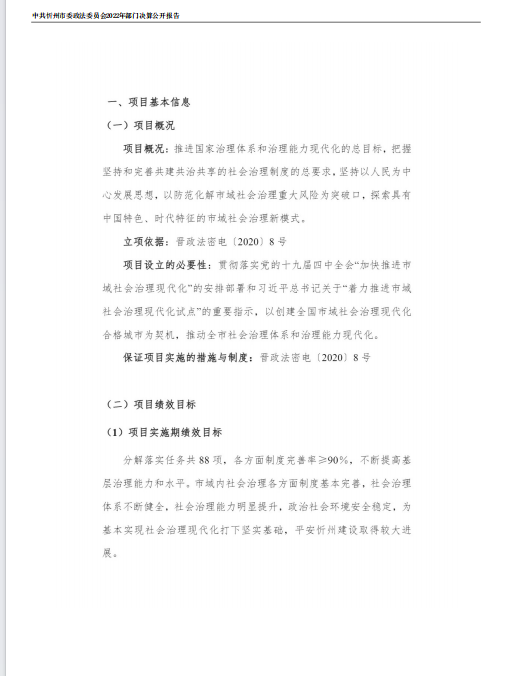 中共忻州市委政法委员会2022年部门决算公开报告

一、项目基本信息

（一）项目概况

项目概况：推进国家治理体系和治理能力现代化的总目标，把握坚持和完善共建共治共享的社会治理制度的总要求，坚持以人民为中心发展思想，以防范化解市域社会治理重大风险为突破口，探索具有中国特色、时代特征的市域社会治理新模式。

立项依据：晋政法密电〔2020〕8号

项目设立的必要性：贯彻落实党的十九届四中全会“加快推进市域社会治理现代化”的安排部署和习近平总书记关于“着力推进市域社会治理现代化试点”的重要指示，以创建全国市域社会治理现代化合格城市为契机，推动全市社会治理体系和治理能力现代化。

保证项目实施的措施与制度：晋政法密电〔2020〕8号

（二）项目绩效目标

（1）项目实施期绩效目标

分解落实任务共88项，各方面制度完善率≥90%，不断提高基层治理能力和水平。市域内社会治理各方面制度基本完善，社会治理体系不断健全，社会治理能力明显提升，政治社会环境安全稳定，为基本实现社会治理现代化打下坚实基础，平安忻州建设取得较大进展。